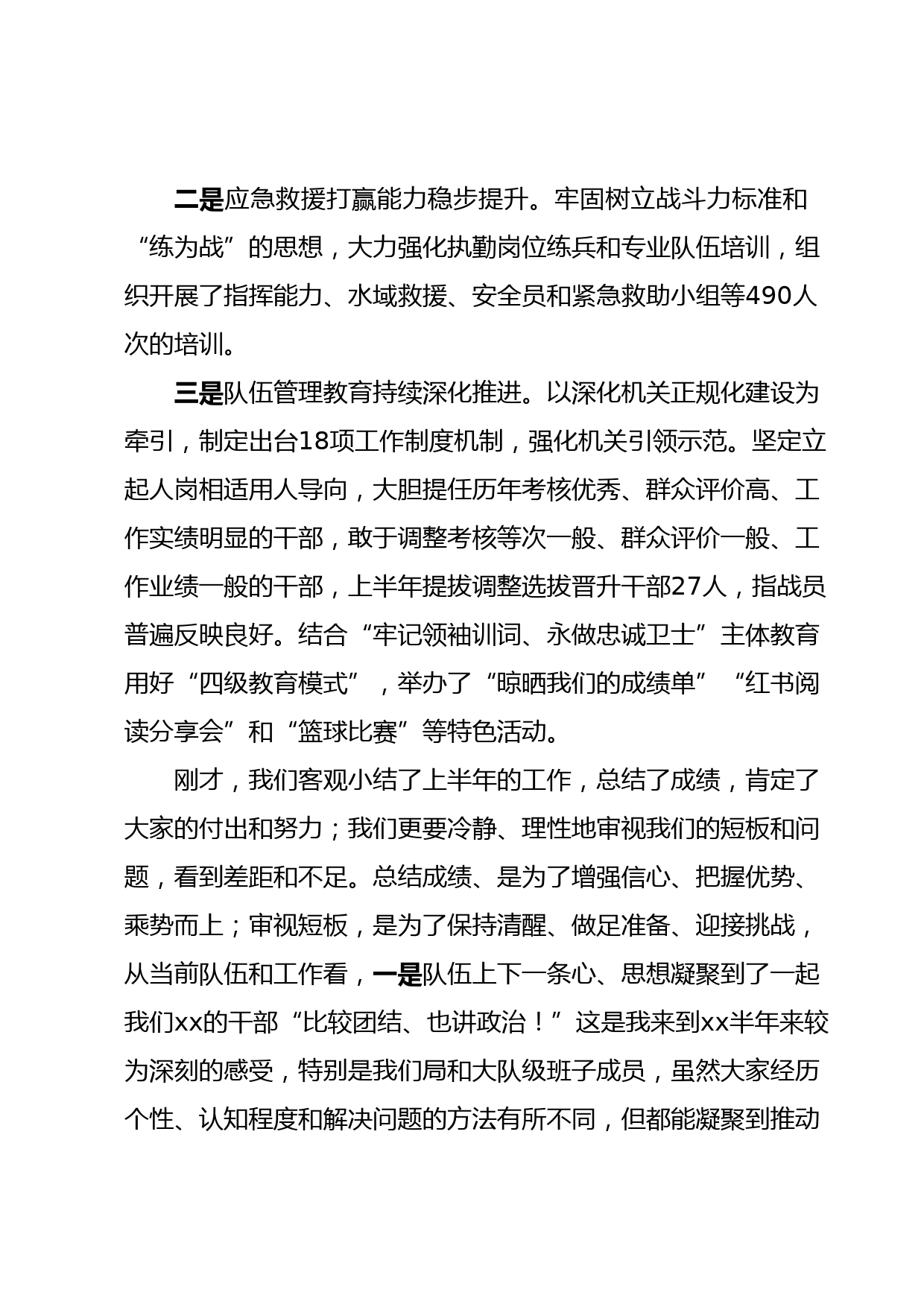 二是应急救援打赢能力稳步提升。牢固树立战斗力标准和“练为战”的思想，大力强化执勤岗位练兵和专业队伍培训，组织开展了指挥能力、水域救援、安全员和紧急救助小组等490人次的培训。

三是队伍管理教育持续深化推进。以深化机关正规化建设为牵引，制定出台18项工作制度机制，强化机关引领示范。坚定立起人岗相适用人导向，大胆提任历年考核优秀、群众评价高、工作实绩明显的干部，敢于调整考核等次一般、群众评价一般、工作业绩一般的干部，上半年提拔调整选拔晋升干部27人，指战员普遍反映良好。结合“牢记领袖训词、永做忠诚卫士”主体教育用好“四级教育模式”，举办了“晾晒我们的成绩单”“红书阅读分享会”和“篮球比赛”等特色活动。

刚才，我们客观小结了上半年的工作，总结了成绩，肯定了大家的付出和努力；我们更要冷静、理性地审视我们的短板和问题，看到差距和不足。总结成绩、是为了增强信心、把握优势、乘势而上；审视短板，是为了保持清醒、做足准备、迎接挑战，从当前队伍和工作看，一是队伍上下一条心、思想凝聚到了一起我们xx的干部“比较团结、也讲政治！”这是我来到xx半年来较为深刻的感受，特别是我们局和大队级班子成员，虽然大家经历个性、认知程度和解决问题的方法有所不同，但都能凝聚到推动